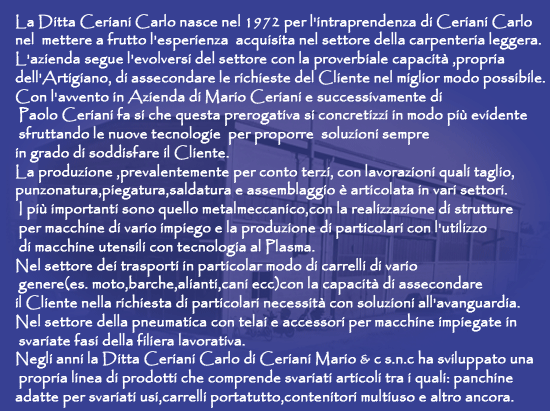 La Ditta Ceriani Carlo nasce nel 1972 per l'intraprendenza di Ceriani Carlo nel mettere a frutto l'esperienza acquisita nel settore della carpenteria leggera. L'azienda segue l'evolversi del settore con la proverbiale capacità ,propria dell'Artigiano, di assecondare le richieste del Cliente nel miglior modo possibile. Con l'avvento in Azienda di Mario Ceriani e successivamente di Paolo Ceriani fa si che questa prerogativa si concretizzi in modo più evidente sfruttando le nuove tecnologie per proporre soluzioni sempre in grado di soddisfare il Cliente.
La produzione ,prevalentemente per conto terzi, con lavorazioni quali taglio, punzonatura,piegatura,saldatura e assemblaggio è articolata in vari settori. I più importanti sono quello metalmeccanico,con la realizzazione di strutture per macchine di vario impiego e la produzione di particolari con l'utilizzo di macchine utensili con tecnologia al Plasma.
Nel settore dei trasporti in particolar modo di carrelli di vario genere(es. moto,barche,alianti,cani ecc)con la capacità di assecondare il Cliente nella richiesta di particolari necessità con soluzioni all'avanguardia.
Nel settore della pneumatica con telai e accessori per macchine impiegate in svariate fasi della filiera lavorativa.
Negli anni la Ditta Ceriani Carlo di Ceriani Mario & c s.n.c ha sviluppato una propria linea di prodotti che comprende svariati articoli tra i quali: panchine adatte per svariati usi,carrelli portatutto,contenitori multiuso e altro ancora.